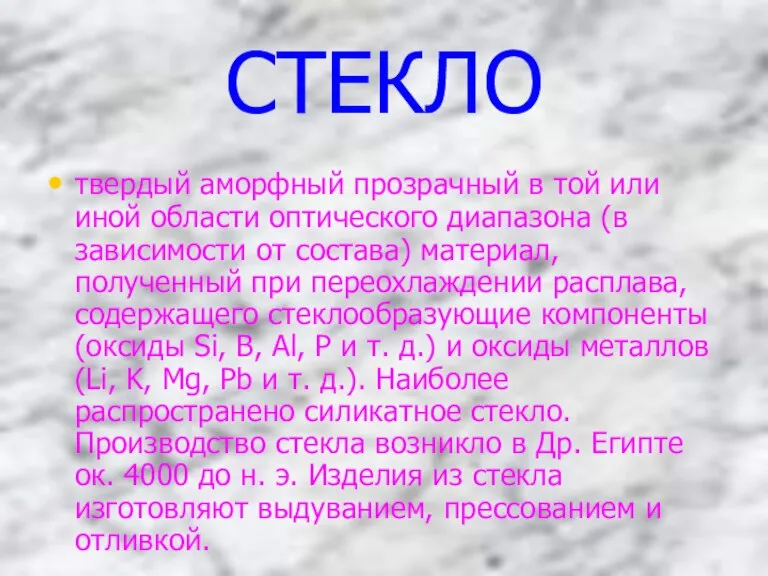 СТЕКЛО

• твердый аморфный прозрачный в той или иной области оптического диапазона (в зависимости от состава) материал, полученный при переохлаждении расплава, содержащего стеклообразующие компоненты (оксиды Si, B, Al, P и т. д.) и оксиды металлов (Li, K, Mg, Pb и т. д.). Наиболее распространено силикатное стекло. Производство стекла возникло в Др. Египте ок. 4000 до н. э. Изделия из стекла изготовляют выдуванием, прессованием и отливкой.